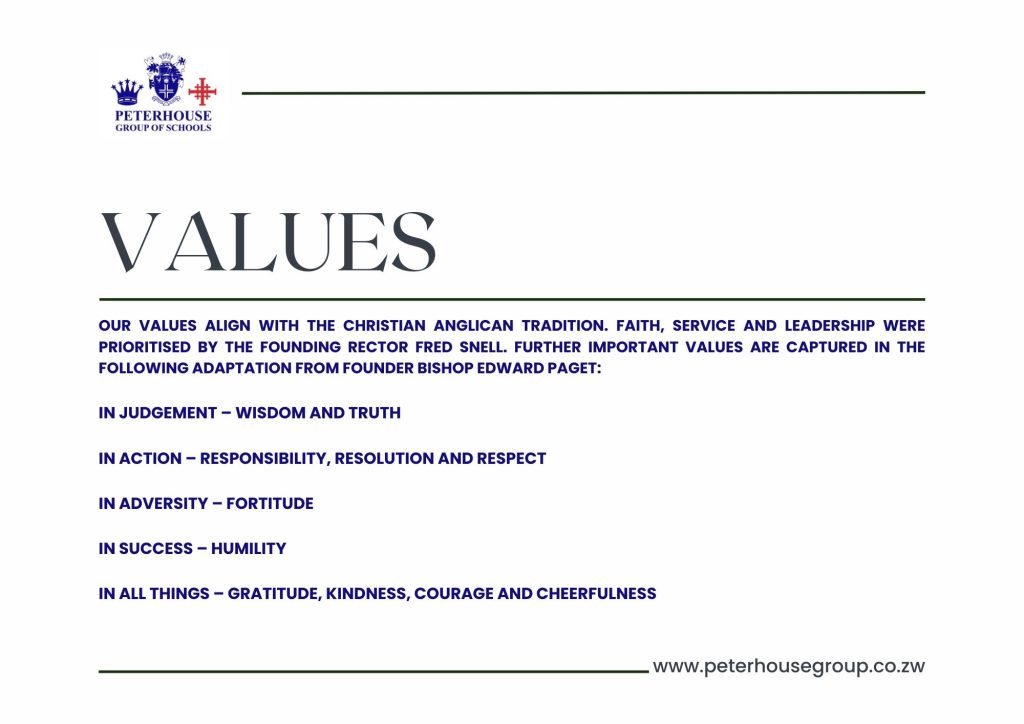 PETERHOUSE
GROUP OF SCHOOLS

VALUES

OUR VALUES ALIGN WITH THE CHRISTIAN ANGLICAN TRADITION. FAITH, SERVICE AND LEADERSHIP WERE PRIORITISED BY THE FOUNDING RECTOR FRED SNELL. FURTHER IMPORTANT VALUES ARE CAPTURED IN THE FOLLOWING ADAPTATION FROM FOUNDER BISHOP EDWARD PAGET:

IN JUDGEMENT – WISDOM AND TRUTH

IN ACTION – RESPONSIBILITY, RESOLUTION AND RESPECT

IN ADVERSITY – FORTITUDE

IN SUCCESS – HUMILITY

IN ALL THINGS – GRATITUDE, KINDNESS, COURAGE AND CHEERFULNESS

www.peterhousegroup.co.zw